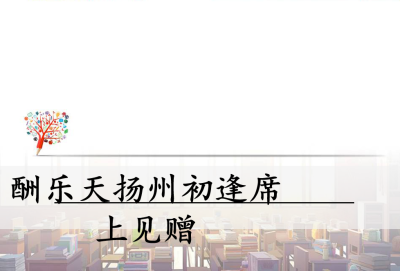 酬乐天扬州初逢席上见赠